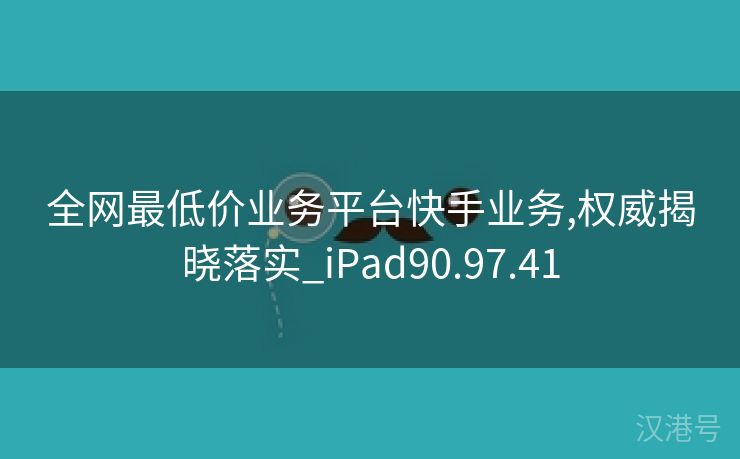 全网最低价业务平台快手业务,权威揭晓落实_iPad90.97.41

汉港号